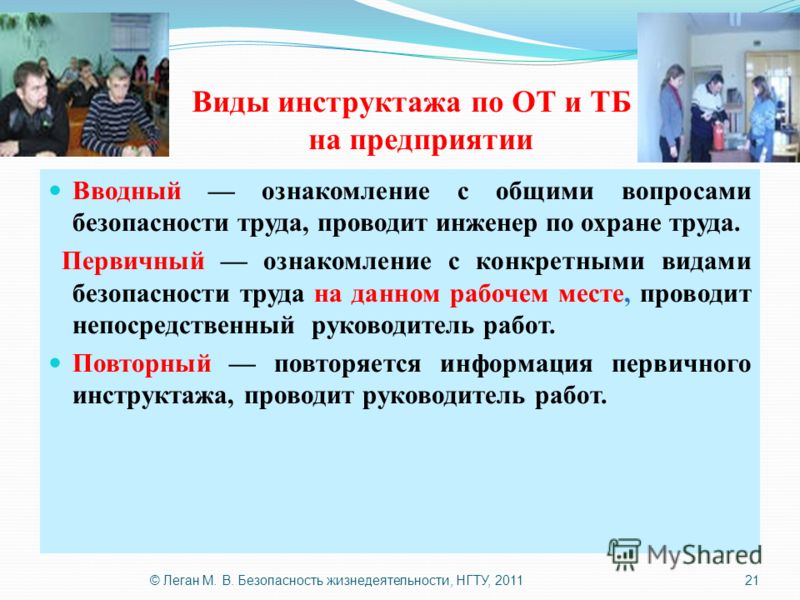 Виды инструктажа по ОТ и ТБ на предприятии

Вводный — ознакомление с общими вопросами безопасности труда, проводит инженер по охране труда.

Первичный — ознакомление с конкретными видами безопасности труда на данном рабочем месте, проводит непосредственный руководитель работ.

Повторный — повторяется информация первичного инструктажа, проводит руководитель работ.

MyShared

© Леган М. В. Безопасность жизнедеятельности, НГТУ, 2011 21